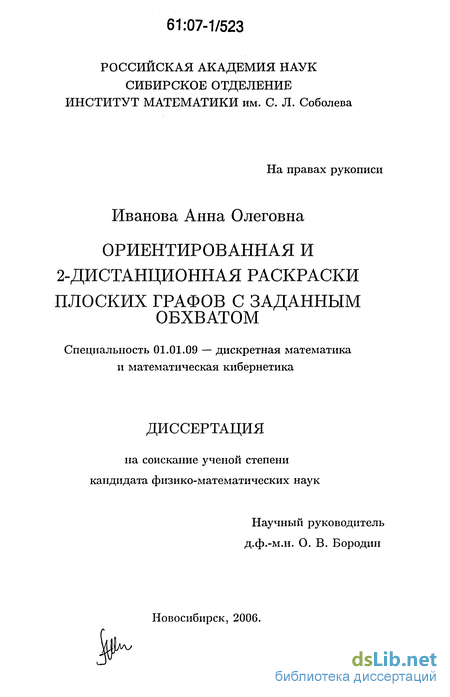 61:07-1/523

РОССИЙСКАЯ АКАДЕМИЯ НАУК
СИБИРСКОЕ ОТДЕЛЕНИЕ
ИНСТИТУТ МАТЕМАТИКИ им. С. Л. Соболева

На правах рукописи

Иванова Анна Олеговна

ОРИЕНТИРОВАННАЯ И
2-ДИСТАНЦИОННАЯ РАСКРАСКИ
ПЛОСКИХ ГРАФОВ С ЗАДАННЫМ
ОБХВАТОМ

Специальность 01.01.09 — дискретная математика
и математическая кибернетика

ДИССЕРТАЦИЯ

на соискание ученой степени
кандидата физико-математических наук

Научный руководитель
д.ф.-м.н. О. В. Бородин

Новосибирск, 2006.

dsLib.net
библиотека диссертаций